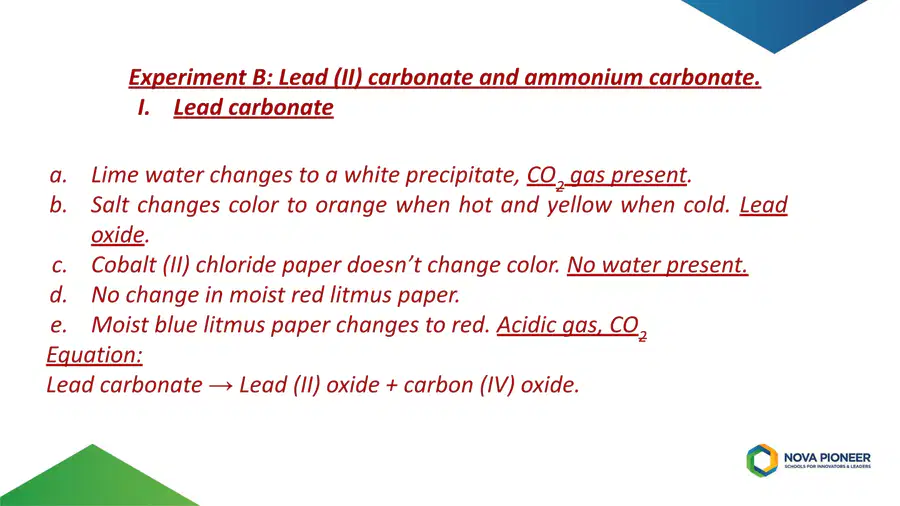 Experiment B: Lead (II) carbonate and ammonium carbonate.
I. Lead carbonate

a. Lime water changes to a white precipitate, $CO_2$ gas present.
b. Salt changes color to orange when hot and yellow when cold. Lead oxide.
c. Cobalt (II) chloride paper doesn't change color. No water present.
d. No change in moist red litmus paper.
e. Moist blue litmus paper changes to red. Acidic gas, $CO_2$

Equation:
Lead carbonate → Lead (II) oxide + carbon (IV) oxide.

NOVA PIONEER
SCHOOLS FOR INNOVATORS & LEADERS